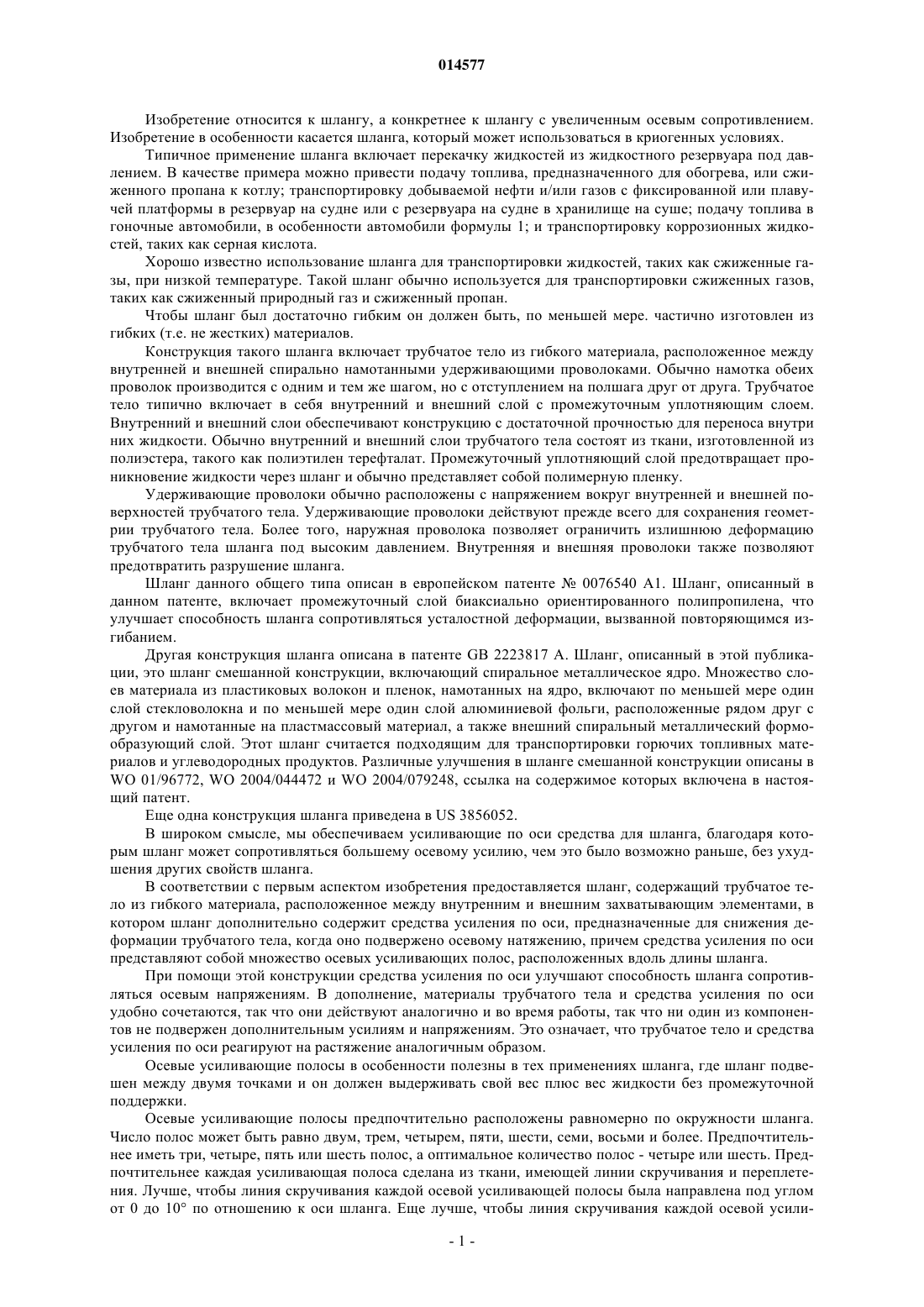 014577

Изобретение относится к шлангу, а конкретнее к шлангу с увеличенным осевым сопротивлением. Изобретение в особенности касается шланга, который может использоваться в криогенных условиях.

Типичное применение шланга включает перекачку жидкостей из жидкостного резервуара под давлением. В качестве примера можно привести подачу топлива, предназначенного для обогрева, или сжиженного пропана к котлу; транспортировку добываемой нефти и/или газов с фиксированной или плавучей платформы в резервуар на судне или с резервуара на судне в хранилище на суше; подачу топлива в гоночные автомобили, в особенности автомобили формулы 1; и транспортировку коррозионных жидкостей, таких как серная кислота.

Хорошо известно использование шланга для транспортировки жидкостей, таких как сжиженные газы, при низкой температуре. Такой шланг обычно используется для транспортировки сжиженных газов, таких как сжиженный природный газ и сжиженный пропан.

Чтобы шланг был достаточно гибким он должен быть, по меньшей мере. частично изготовлен из гибких (т.е. не жестких) материалов.

Конструкция такого шланга включает трубчатое тело из гибкого материала, расположенное между внутренней и внешней спирально намотанными удерживающими проволоками. Обычно намотка обеих проволок производится с одним и тем же шагом, но с отступлением на полшага друг от друга. Трубчатое тело типично включает в себя внутренний и внешний слой с промежуточным уплотняющим слоем. Внутренний и внешний слои обеспечивают конструкцию с достаточной прочностью для переноса внутри них жидкости. Обычно внутренний и внешний слои трубчатого тела состоят из ткани, изготовленной из полиэстера, такого как полиэтилен терефталат. Промежуточный уплотняющий слой предотвращает проникновение жидкости через шланг и обычно представляет собой полимерную пленку.

Удерживающие проволоки обычно расположены с напряжением вокруг внутренней и внешней поверхностей трубчатого тела. Удерживающие проволоки действуют прежде всего для сохранения геометрии трубчатого тела. Более того, наружная проволока позволяет ограничить излишнюю деформацию трубчатого тела шланга под высоким давлением. Внутренняя и внешняя проволоки также позволяют предотвратить разрушение шланга.

Шланг данного общего типа описан в европейском патенте № 0076540 A1. Шланг, описанный в данном патенте, включает промежуточный слой биаксиально ориентированного полипропилена, что улучшает способность шланга сопротивляться усталостной деформации, вызванной повторяющимся изгибанием.

Другая конструкция шланга описана в патенте GB 2223817 A. Шланг, описанный в этой публикации, это шланг смешанной конструкции, включающий спиральное металлическое ядро. Множество слоев материала из пластиковых волокон и пленок, намотанных на ядро, включают по меньшей мере один слой стекловолокна и по меньшей мере один слой алюминиевой фольги, расположенные рядом друг с другом и намотанные на пластмассовый материал, а также внешний спиральный металлический формообразующий слой. Этот шланг считается подходящим для транспортировки горючих топливных материалов и углеводородных продуктов. Различные улучшения в шланге смешанной конструкции описаны в WO 01/96772, WO 2004/044472 и WO 2004/079248, ссылка на содержимое которых включена в настоящий патент.

Еще одна конструкция шланга приведена в US 3856052.

В широком смысле, мы обеспечиваем усиливающие по оси средства для шланга, благодаря которым шланг может сопротивляться большему осевому усилию, чем это было возможно раньше, без ухудшения других свойств шланга.

В соответствии с первым аспектом изобретения предоставляется шланг, содержащий трубчатое тело из гибкого материала, расположенное между внутренним и внешним захватывающим элементами, в котором шланг дополнительно содержит средства усиления по оси, предназначенные для снижения деформации трубчатого тела, когда оно подвержено осевому натяжению, причем средства усиления по оси представляют собой множество осевых усиливающих полос, расположенных вдоль длины шланга.

При помощи этой конструкции средства усиления по оси улучшают способность шланга сопротивляться осевым напряжениям. В дополнение, материалы трубчатого тела и средства усиления по оси удобно сочетаются, так что они действуют аналогично и во время работы, так что ни один из компонентов не подвержен дополнительным усилиям и напряжениям. Это означает, что трубчатое тело и средства усиления по оси реагируют на растяжение аналогичным образом.

Осевые усиливающие полосы в особенности полезны в тех применениях шланга, где шланг подвешен между двумя точками и он должен выдерживать свой вес плюс вес жидкости без промежуточной поддержки.

Осевые усиливающие полосы предпочтительно расположены равномерно по окружности шланга. Число полос может быть равно двум, трем, четырем, пяти, шести, семи, восьми и более. Предпочтительнее иметь три, четыре, пять или шесть полос, а оптимальное количество полос - четыре или шесть. Предпочтительнее каждая усиливающая полоса сделана из ткани, имеющей линии скручивания и переплетения. Лучше, чтобы линия скручивания каждой осевой усиливающей полосы была направлена под углом от 0 до 10° по отношению к оси шланга. Еще лучше, чтобы линия скручивания каждой осевой усили-

- 1 -